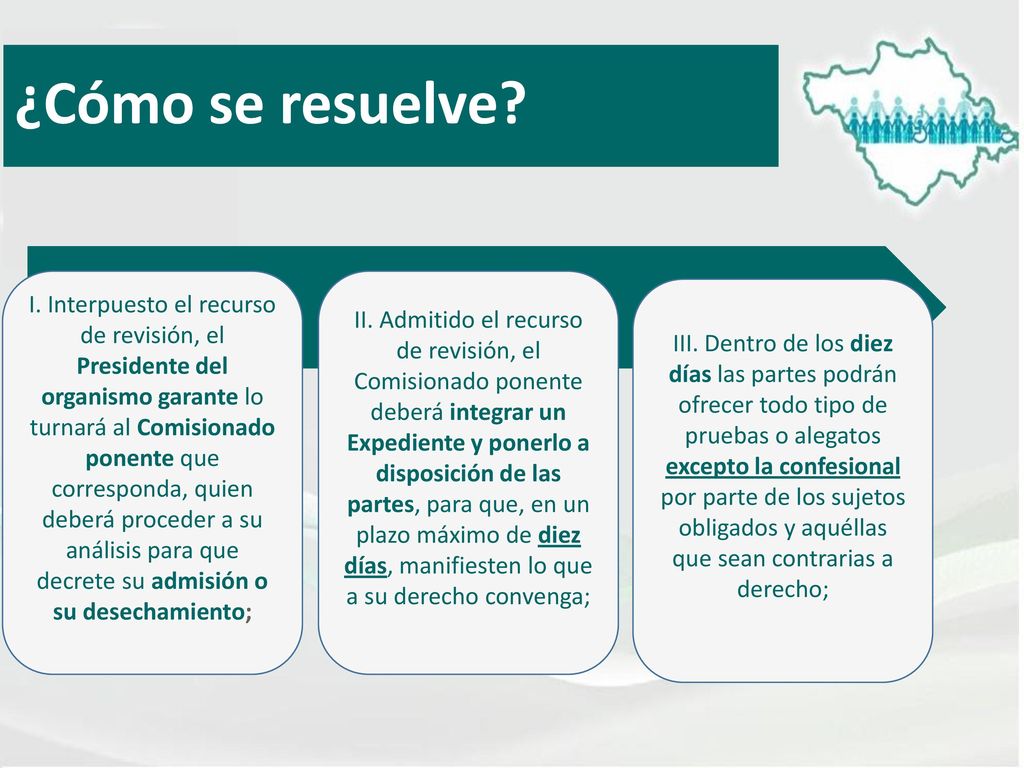 ¿Cómo se resuelve?

I. Interpuesto el recurso de revisión, el Presidente del organismo garante lo turnará al Comisionado ponente que corresponda, quien deberá proceder a su análisis para que decrete su admisión o su desechamiento;

II. Admitido el recurso de revisión, el Comisionado ponente deberá integrar un Expediente y ponerlo a disposición de las partes, para que, en un plazo máximo de diez días, manifiesten lo que a su derecho convenga;

III. Dentro de los diez días las partes podrán ofrecer todo tipo de pruebas o alegatos excepto la confesional por parte de los sujetos obligados y aquéllas que sean contrarias a derecho;